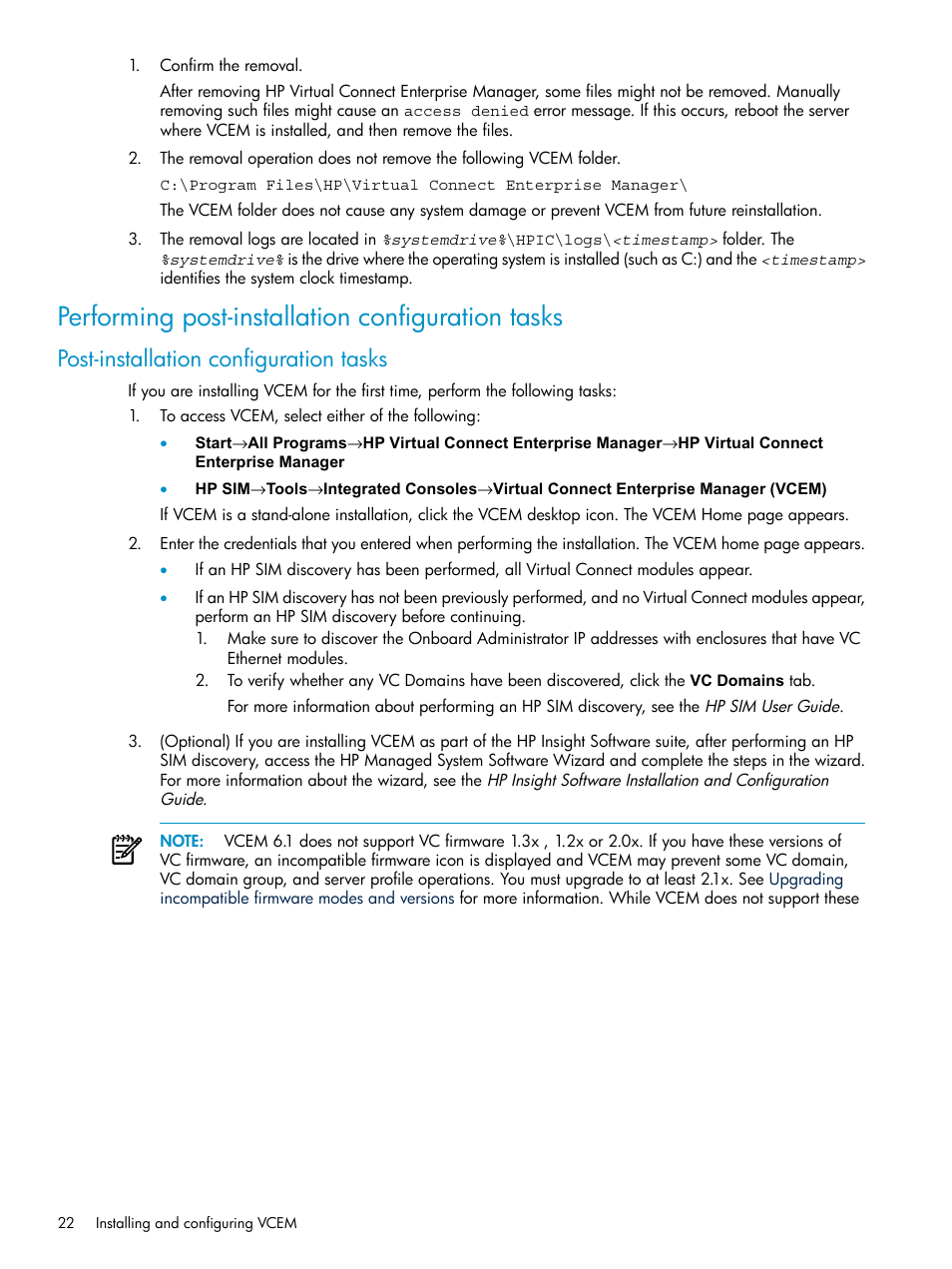 1. Confirm the removal.

After removing HP Virtual Connect Enterprise Manager, some files might not be removed. Manually removing such files might cause an access denied error message. If this occurs, reboot the server where VCEM is installed, and then remove the files.

2. The removal operation does not remove the following VCEM folder.

C:\Program Files\HP\Virtual Connect Enterprise Manager\

The VCEM folder does not cause any system damage or prevent VCEM from future reinstallation.

3. The removal logs are located in %systemdrive%\HPIC\logs\<timestamp> folder. The %systemdrive% is the drive where the operating system is installed (such as C:) and the <timestamp> identifies the system clock timestamp.

Performing post-installation configuration tasks

Post-installation configuration tasks

If you are installing VCEM for the first time, perform the following tasks:

1. To access VCEM, select either of the following:

• Start→All Programs→HP Virtual Connect Enterprise Manager→HP Virtual Connect Enterprise Manager

• HP SIM→Tools→Integrated Consoles→Virtual Connect Enterprise Manager (VCEM)

If VCEM is a stand-alone installation, click the VCEM desktop icon. The VCEM Home page appears.

2. Enter the credentials that you entered when performing the installation. The VCEM home page appears.

• If an HP SIM discovery has been performed, all Virtual Connect modules appear.

• If an HP SIM discovery has not been previously performed, and no Virtual Connect modules appear, perform an HP SIM discovery before continuing.

1. Make sure to discover the Onboard Administrator IP addresses with enclosures that have VC Ethernet modules.

2. To verify whether any VC Domains have been discovered, click the VC Domains tab.

For more information about performing an HP SIM discovery, see the HP SIM User Guide.

3. (Optional) If you are installing VCEM as part of the HP Insight Software suite, after performing an HP SIM discovery, access the HP Managed System Software Wizard and complete the steps in the wizard. For more information about the wizard, see the HP Insight Software Installation and Configuration Guide.

NOTE: VCEM 6.1 does not support VC firmware 1.3x , 1.2x or 2.0x. If you have these versions of VC firmware, an incompatible firmware icon is displayed and VCEM may prevent some VC domain, VC domain group, and server profile operations. You must upgrade to at least 2.1x. See Upgrading incompatible firmware modes and versions for more information. While VCEM does not support these

22 Installing and configuring VCEM